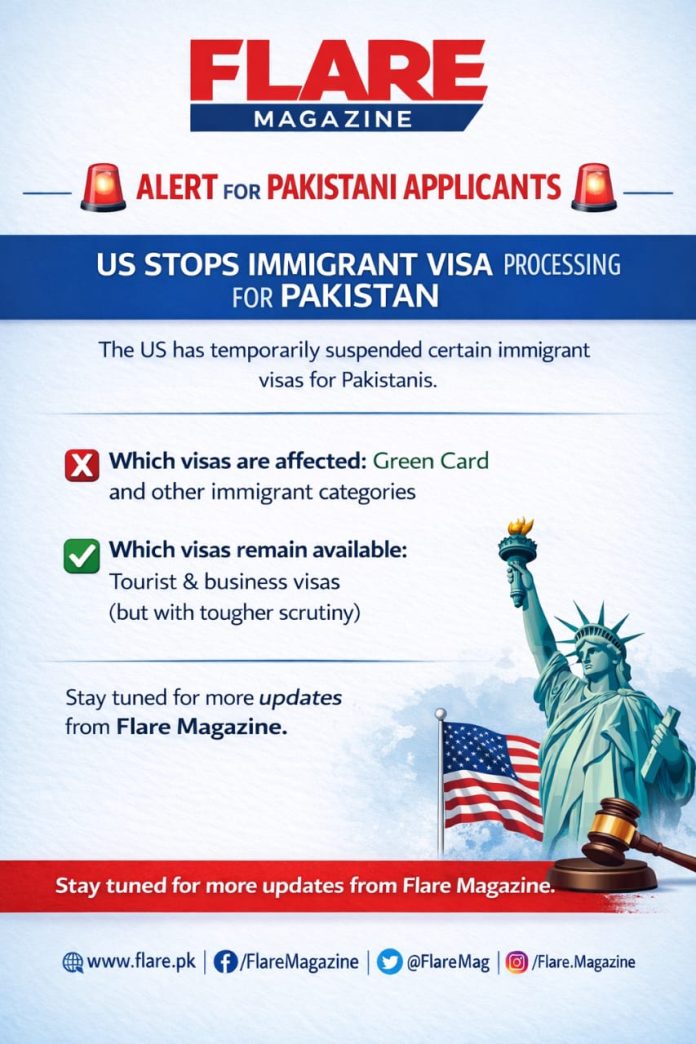 FLARE
MAGAZINE

ALERT FOR PAKISTANI APPLICANTS

US STOPS IMMIGRANT VISA PROCESSING FOR PAKISTAN

The US has temporarily suspended certain immigrant visas for Pakistanis.

Which visas are affected: Green Card and other immigrant categories

Which visas remain available: Tourist & business visas (but with tougher scrutiny)

Stay tuned for more updates from Flare Magazine.

Stay tuned for more updates from Flare Magazine.

www.flare.pk | /FlareMagazine | @FlareMag | /Flare.Magazine